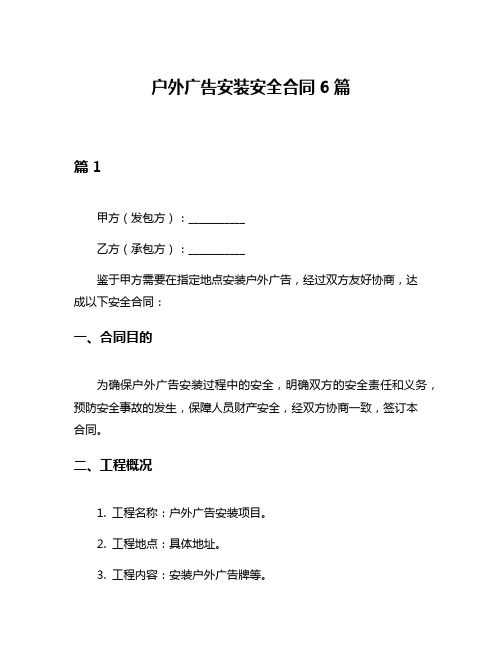 户外广告安装安全合同 6 篇

篇 1

甲方（发包方）：__________

乙方（承包方）：__________

鉴于甲方需要在指定地点安装户外广告，经过双方友好协商，达成以下安全合同：

一、合同目的

为确保户外广告安装过程中的安全，明确双方的安全责任和义务，预防安全事故的发生，保障人员财产安全，经双方协商一致，签订本合同。

二、工程概况

1. 工程名称：户外广告安装项目。

2. 工程地点：具体地址。

3. 工程内容：安装户外广告牌等。